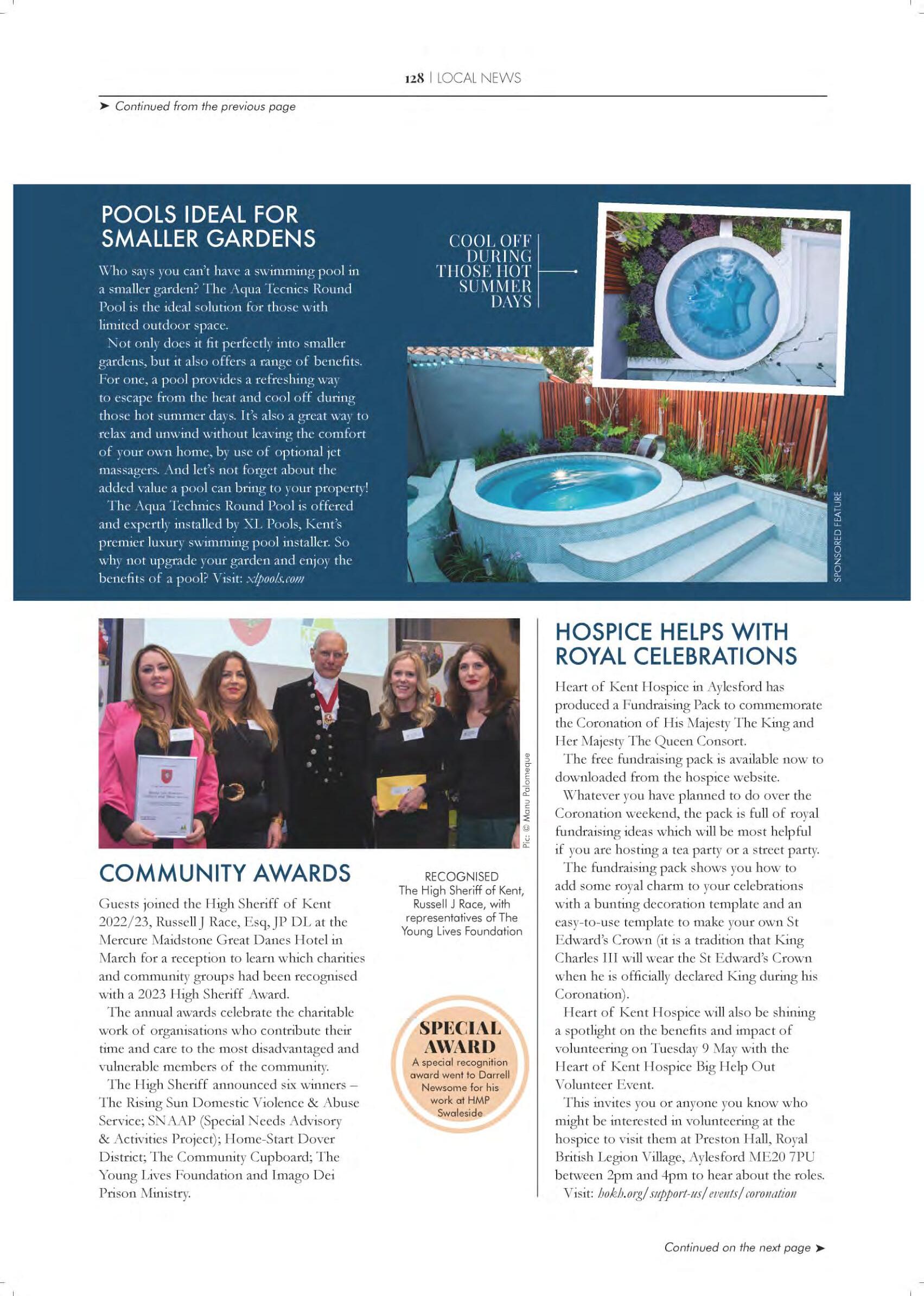 128 | LOCAL NEWS

➤ Continued from the previous page

POOLS IDEAL FOR SMALLER GARDENS

Who says you can't have a swimming pool in a smaller garden? The Aqua Tecnics Round Pool is the ideal solution for those with limited outdoor space.

Not only does it fit perfectly into smaller gardens, but it also offers a range of benefits. For one, a pool provides a refreshing way to escape from the heat and cool off during those hot summer days. It's also a great way to relax and unwind without leaving the comfort of your own home, by use of optional jet massagers. And let's not forget about the added value a pool can bring to your property!

The Aqua Technics Round Pool is offered and expertly installed by XL Pools, Kent's premier luxury swimming pool installer. So why not upgrade your garden and enjoy the benefits of a pool? Visit: xlpools.com

COOL OFF DURING THOSE HOT SUMMER DAYS

SPONSORED FEATURE

Pic: © Manu Palomeque

COMMUNITY AWARDS

Guests joined the High Sheriff of Kent 2022/23, Russell J Race, Esq, JP DL at the Mercure Maidstone Great Danes Hotel in March for a reception to learn which charities and community groups had been recognised with a 2023 High Sheriff Award.

The annual awards celebrate the charitable work of organisations who contribute their time and care to the most disadvantaged and vulnerable members of the community.

The High Sheriff announced six winners – The Rising Sun Domestic Violence & Abuse Service; SNAAP (Special Needs Advisory & Activities Project); Home-Start Dover District; The Community Cupboard; The Young Lives Foundation and Imago Dei Prison Ministry.

RECOGNISED
The High Sheriff of Kent, Russell J Race, with representatives of The Young Lives Foundation

SPECIAL AWARD
A special recognition award went to Darrell Newsome for his work at HMP Swaleside

HOSPICE HELPS WITH ROYAL CELEBRATIONS

Heart of Kent Hospice in Aylesford has produced a Fundraising Pack to commemorate the Coronation of His Majesty The King and Her Majesty The Queen Consort.

The free fundraising pack is available now to downloaded from the hospice website.

Whatever you have planned to do over the Coronation weekend, the pack is full of royal fundraising ideas which will be most helpful if you are hosting a tea party or a street party.

The fundraising pack shows you how to add some royal charm to your celebrations with a bunting decoration template and an easy-to-use template to make your own St Edward's Crown (it is a tradition that King Charles III will wear the St Edward's Crown when he is officially declared King during his Coronation).

Heart of Kent Hospice will also be shining a spotlight on the benefits and impact of volunteering on Tuesday 9 May with the Heart of Kent Hospice Big Help Out Volunteer Event.

This invites you or anyone you know who might be interested in volunteering at the hospice to visit them at Preston Hall, Royal British Legion Village, Aylesford ME20 7PU between 2pm and 4pm to hear about the roles.

Visit: hokh.org/support-us/events/coronation

Continued on the next page ➤